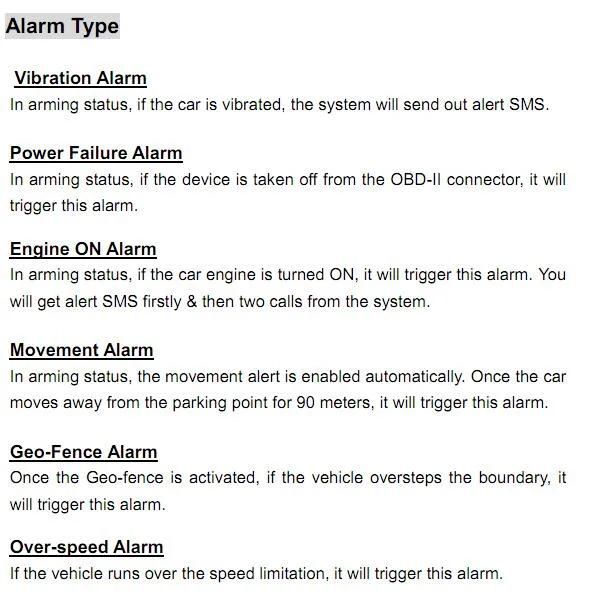 Alarm Type

Vibration Alarm
In arming status, if the car is vibrated, the system will send out alert SMS.

Power Failure Alarm
In arming status, if the device is taken off from the OBD-II connector, it will trigger this alarm.

Engine ON Alarm
In arming status, if the car engine is turned ON, it will trigger this alarm. You will get alert SMS firstly & then two calls from the system.

Movement Alarm
In arming status, the movement alert is enabled automatically. Once the car moves away from the parking point for 90 meters, it will trigger this alarm.

Geo-Fence Alarm
Once the Geo-fence is activated, if the vehicle oversteps the boundary, it will trigger this alarm.

Over-speed Alarm
If the vehicle runs over the speed limitation, it will trigger this alarm.